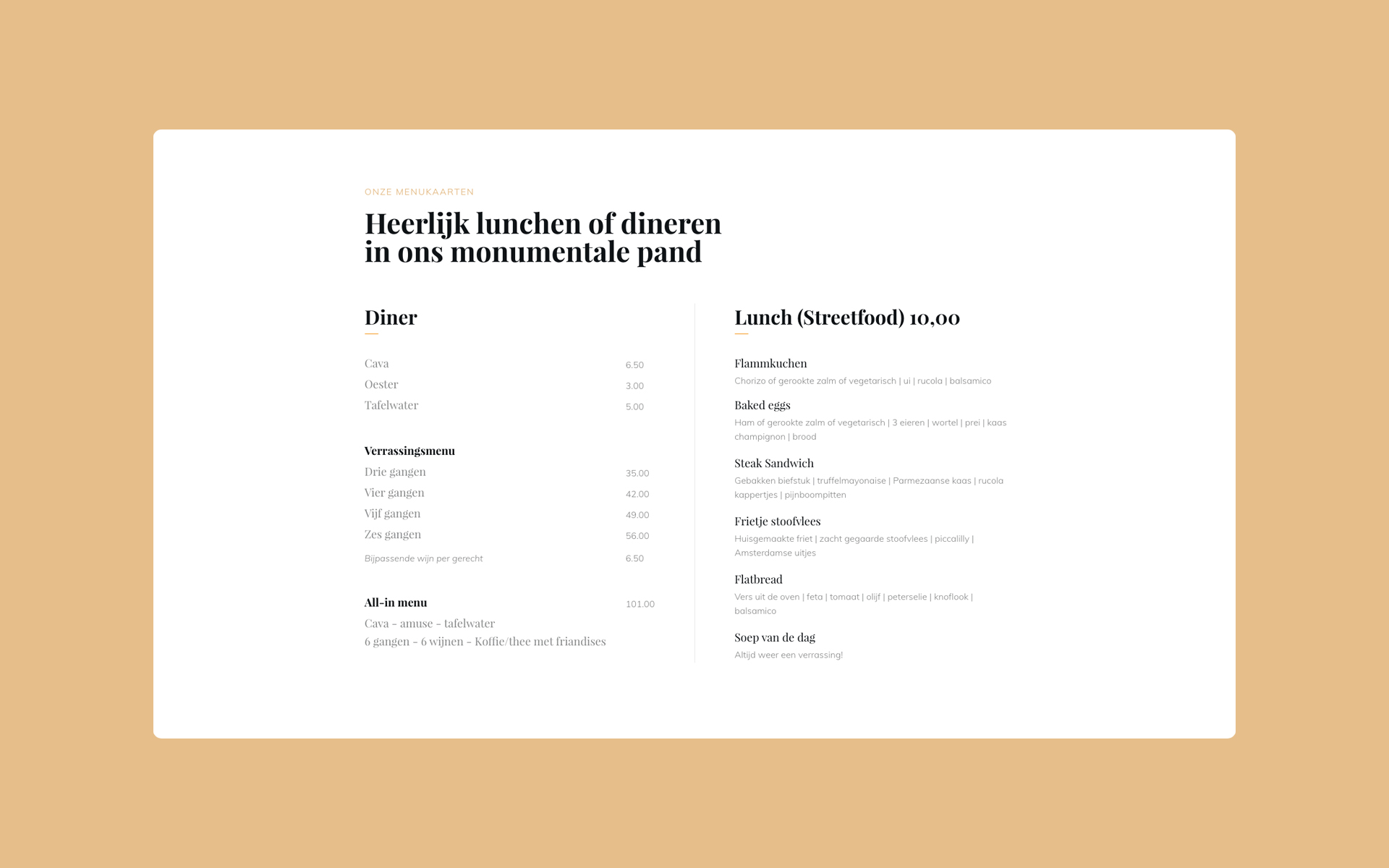 ONZE MENUKAARTEN

Heerlijk lunchen of dineren in ons monumentale pand

Diner

Cava 6.50
Oester 3.00
Tafelwater 5.00

Verrassingsmenu
Drie gangen 35.00
Vier gangen 42.00
Vijf gangen 49.00
Zes gangen 56.00
Bijpassende wijn per gerecht 6.50

All-in menu 101.00
Cava - amuse - tafelwater
6 gangen - 6 wijnen - Koffie/thee met friandises

Lunch (Streetfood) 10,00

Flammkuchen
Chorizo of gerookte zalm of vegetarisch | ui | rucola | balsamico

Baked eggs
Ham of gerookte zalm of vegetarisch | 3 eieren | wortel | prei | kaas champignon | brood

Steak Sandwich
Gebakken biefstuk | truffelmayonaise | Parmezaanse kaas | rucola kappertjes | pijnboompitten

Frietje stoofvlees
Huisgemaakte friet | zacht gegaarde stoofvlees | piccalilly | Amsterdamse uitjes

Flatbread
Vers uit de oven | feta | tomaat | olijf | peterselie | knoflook | balsamico

Soep van de dag
Altijd weer een verrassing!